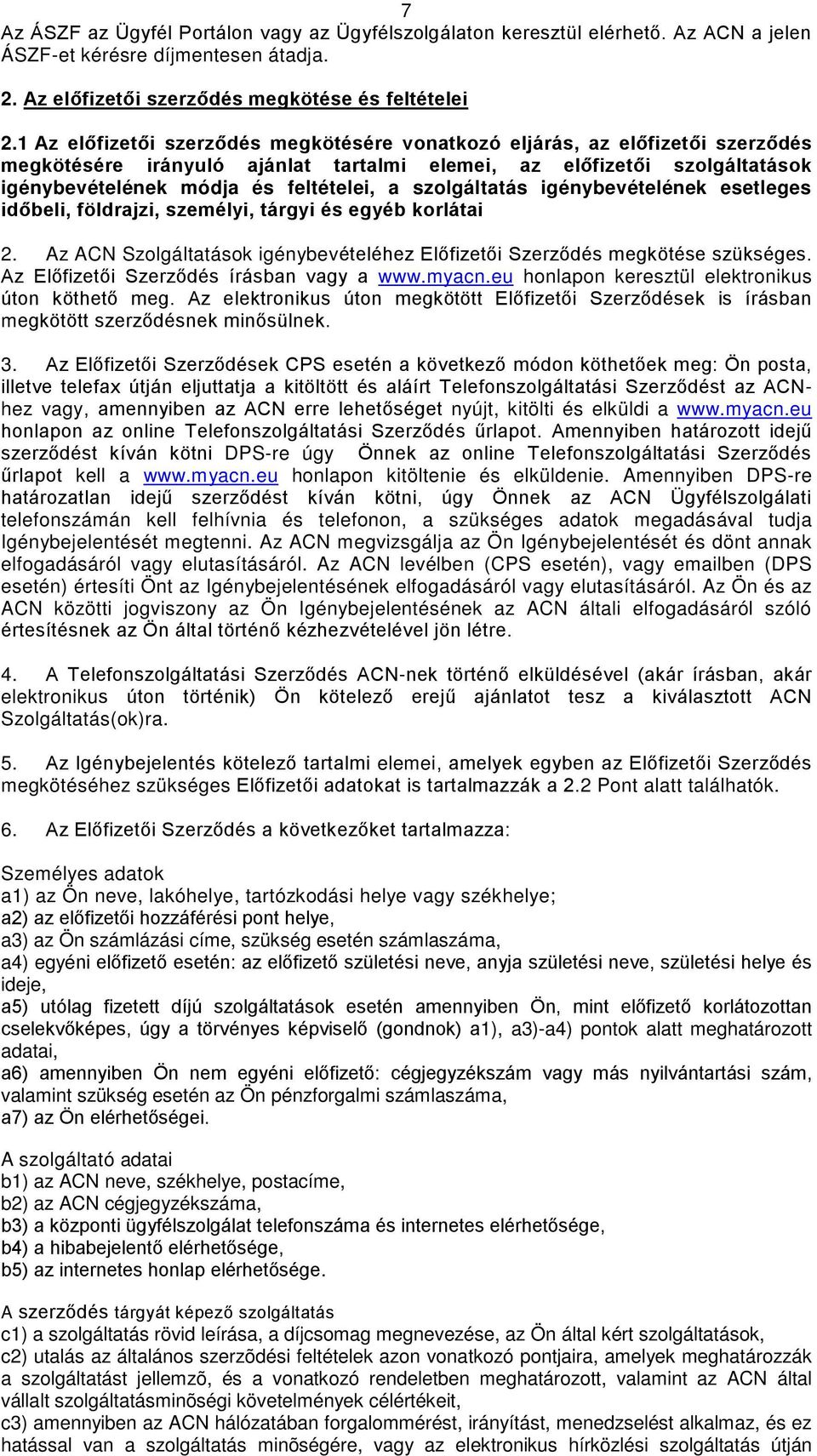 7

Az ÁSZF az Ügyfél Portálon vagy az Ügyfélszolgálaton keresztül elérhető. Az ACN a jelen ÁSZF-et kérésre díjmentesen átadja.

2. Az előfizetői szerződés megkötése és feltételei

2.1 Az előfizetői szerződés megkötésére vonatkozó eljárás, az előfizetői szerződés megkötésére irányuló ajánlat tartalmi elemei, az előfizetői szolgáltatások igénybevételének módja és feltételei, a szolgáltatás igénybevételének esetleges időbeli, földrajzi, személyi, tárgyi és egyéb korlátai

2. Az ACN Szolgáltatások igénybevételéhez Előfizetői Szerződés megkötése szükséges. Az Előfizetői Szerződés írásban vagy a www.myacn.eu honlapon keresztül elektronikus úton köthető meg. Az elektronikus úton megkötött Előfizetői Szerződések is írásban megkötött szerződésnek minősülnek.

3. Az Előfizetői Szerződések CPS esetén a következő módon köthetőek meg: Ön posta, illetve telefax útján eljuttatja a kitöltött és aláírt Telefonszolgáltatási Szerződést az ACN-hez vagy, amennyiben az ACN erre lehetőséget nyújt, kitölti és elküldi a www.myacn.eu honlapon az online Telefonszolgáltatási Szerződés űrlapot. Amennyiben határozott idejű szerződést kíván kötni DPS-re úgy Önnek az online Telefonszolgáltatási Szerződés űrlapot kell a www.myacn.eu honlapon kitöltenie és elküldenie. Amennyiben DPS-re határozatlan idejű szerződést kíván kötni, úgy Önnek az ACN Ügyfélszolgálati telefonszámán kell felhívnia és telefonon, a szükséges adatok megadásával tudja Igénybejelentését megtenni. Az ACN megvizsgálja az Ön Igénybejelentését és dönt annak elfogadásáról vagy elutasításáról. Az ACN levélben (CPS esetén), vagy emailben (DPS esetén) értesíti Önt az Igénybejelentésének elfogadásáról vagy elutasításáról. Az Ön és az ACN közötti jogviszony az Ön Igénybejelentésének az ACN általi elfogadásáról szóló értesítésnek az Ön által történő kézhezvételével jön létre.

4. A Telefonszolgáltatási Szerződés ACN-nek történő elküldésével (akár írásban, akár elektronikus úton történik) Ön kötelező erejű ajánlatot tesz a kiválasztott ACN Szolgáltatás(ok)ra.

5. Az Igénybejelentés kötelező tartalmi elemei, amelyek egyben az Előfizetői Szerződés megkötéséhez szükséges Előfizetői adatokat is tartalmazzák a 2.2 Pont alatt találhatók.

6. Az Előfizetői Szerződés a következőket tartalmazza:

Személyes adatok
a1) az Ön neve, lakóhelye, tartózkodási helye vagy székhelye;
a2) az előfizetői hozzáférési pont helye,
a3) az Ön számlázási címe, szükség esetén számlaszáma,
a4) egyéni előfizető esetén: az előfizető születési neve, anyja születési neve, születési helye és ideje,
a5) utólag fizetett díjú szolgáltatások esetén amennyiben Ön, mint előfizető korlátozottan cselekvőképes, úgy a törvényes képviselő (gondnok) a1), a3)-a4) pontok alatt meghatározott adatai,
a6) amennyiben Ön nem egyéni előfizető: cégjegyzékszám vagy más nyilvántartási szám, valamint szükség esetén az Ön pénzforgalmi számlaszáma,
a7) az Ön elérhetőségei.

A szolgáltató adatai
b1) az ACN neve, székhelye, postacíme,
b2) az ACN cégjegyzékszáma,
b3) a központi ügyfélszolgálat telefonszáma és internetes elérhetősége,
b4) a hibabejelentő elérhetősége,
b5) az internetes honlap elérhetősége.

A szerződés tárgyát képező szolgáltatás
c1) a szolgáltatás rövid leírása, a díjcsomag megnevezése, az Ön által kért szolgáltatások,
c2) utalás az általános szerzõdési feltételek azon vonatkozó pontjaira, amelyek meghatározzák a szolgáltatást jellemzõ, és a vonatkozó rendeletben meghatározott, valamint az ACN által vállalt szolgáltatásminõségi követelmények célértékeit,
c3) amennyiben az ACN hálózatában forgalommérést, irányítást, menedzselést alkalmaz, és ez hatással van a szolgáltatás minõségére, vagy az elektronikus hírközlési szolgáltatás útján